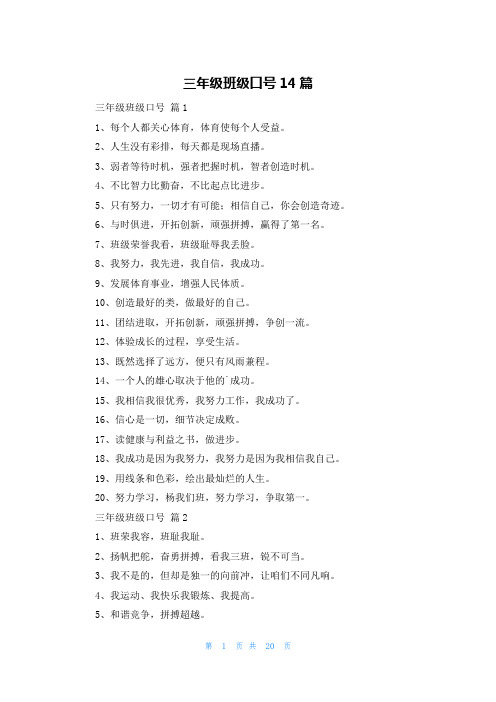 三年级班级口号 14 篇

三年级班级口号 篇 1

1、每个人都关心体育，体育使每个人受益。

2、人生没有彩排，每天都是现场直播。

3、弱者等待时机，强者把握时机，智者创造时机。

4、不比智力比勤奋，不比起点比进步。

5、只有努力，一切才有可能；相信自己，你会创造奇迹。

6、与时俱进，开拓创新，顽强拼搏，赢得了第一名。

7、班级荣誉我看，班级耻辱我丢脸。

8、我努力，我先进，我自信，我成功。

9、发展体育事业，增强人民体质。

10、创造最好的类，做最好的自己。

11、团结进取，开拓创新，顽强拼搏，争创一流。

12、体验成长的过程，享受生活。

13、既然选择了远方，便只有风雨兼程。

14、一个人的雄心取决于他的`成功。

15、我相信我很优秀，我努力工作，我成功了。

16、信心是一切，细节决定成败。

17、读健康与利益之书，做进步。

18、我成功是因为我努力，我努力是因为我相信我自己。

19、用线条和色彩，绘出最灿烂的人生。

20、努力学习，杨我们班，努力学习，争取第一。

三年级班级口号 篇 2

1、班荣我容，班耻我耻。

2、扬帆把舵，奋勇拼搏，看我三班，锐不可当。

3、我不是的，但却是独一的向前冲，让咱们不同凡响。

4、我运动、我快乐我锻炼、我提高。

5、和谐竞争，拼搏超越。

第 1 页 共 20 页